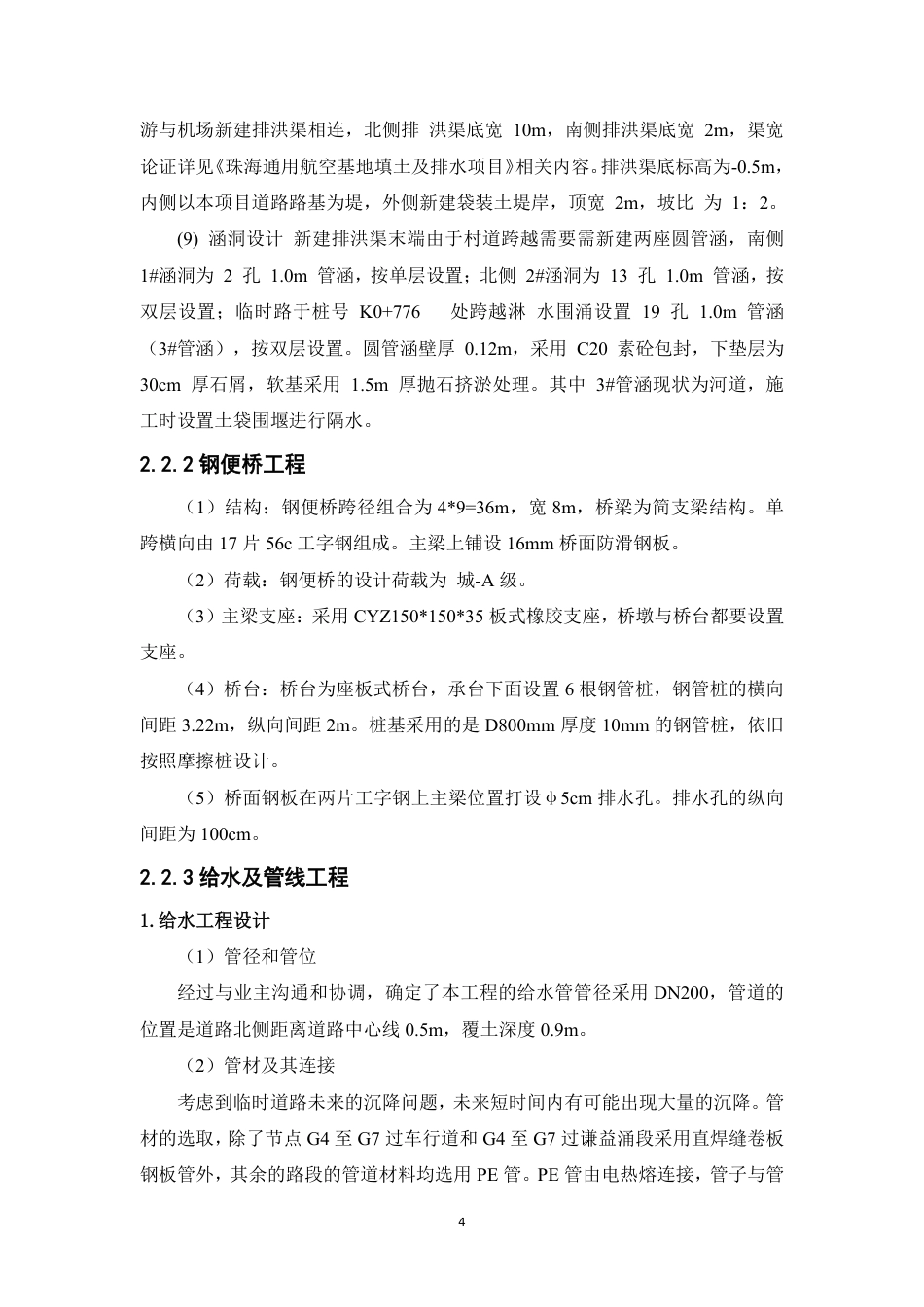 游与机场新建排洪渠相连，北侧排 洪渠底宽 10m，南侧排洪渠底宽 2m，渠宽论证详见《珠海通用航空基地填土及排水项目》相关内容。排洪渠底标高为-0.5m，内侧以本项目道路路基为堤，外侧新建袋装土堤岸，顶宽 2m，坡比 为 1：2。

(9) 涵洞设计 新建排洪渠末端由于村道跨越需要需新建两座圆管涵，南侧 1#涵洞为 2 孔 1.0m 管涵，按单层设置；北侧 2#涵洞为 13 孔 1.0m 管涵，按双层设置；临时路于桩号 K0+776 处跨越淋 水围涌设置 19 孔 1.0m 管涵（3#管涵），按双层设置。圆管涵壁厚 0.12m，采用 C20 素砼包封，下垫层为 30cm 厚石屑，软基采用 1.5m 厚抛石挤淤处理。其中 3#管涵现状为河道，施工时设置土袋围堰进行隔水。

2.2.2 钢便桥工程

（1）结构：钢便桥跨径组合为 4*9=36m，宽 8m，桥梁为简支梁结构。单跨横向由 17 片 56c 工字钢组成。主梁上铺设 16mm 桥面防滑钢板。

（2）荷载：钢便桥的设计荷载为 城-A 级。

（3）主梁支座：采用 CYZ150*150*35 板式橡胶支座，桥墩与桥台都要设置支座。

（4）桥台：桥台为座板式桥台，承台下面设置 6 根钢管桩，钢管桩的横向间距 3.22m，纵向间距 2m。桩基采用的是 D800mm 厚度 10mm 的钢管桩，依旧按照摩擦桩设计。

（5）桥面钢板在两片工字钢上主梁位置打设φ5cm 排水孔。排水孔的纵向间距为 100cm。

2.2.3 给水及管线工程

1. 给水工程设计

（1）管径和管位

经过与业主沟通和协调，确定了本工程的给水管管径采用 DN200，管道的位置是道路北侧距离道路中心线 0.5m，覆土深度 0.9m。

（2）管材及其连接

考虑到临时道路未来的沉降问题，未来短时间内有可能出现大量的沉降。管材的选取，除了节点 G4 至 G7 过车行道和 G4 至 G7 过谦益涌段采用直焊缝卷板钢板管外，其余的路段的管道材料均选用 PE 管。PE 管由电热熔连接，管子与管

4